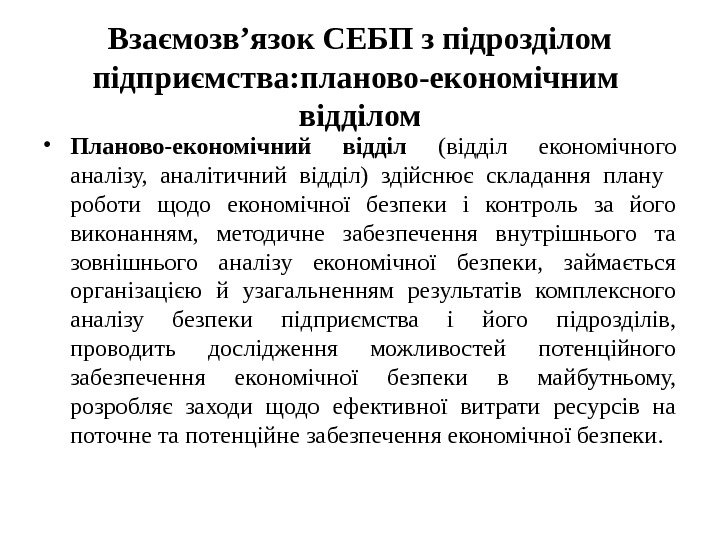 Взаємозв’язок СЕБП з підрозділом підприємства:планово-економічним відділом

• Планово-економічний відділ (відділ економічного аналізу, аналітичний відділ) здійснює складання плану роботи щодо економічної безпеки і контроль за його виконанням, методичне забезпечення внутрішнього та зовнішнього аналізу економічної безпеки, займається організацією й узагальненням результатів комплексного аналізу безпеки підприємства і його підрозділів, проводить дослідження можливостей потенційного забезпечення економічної безпеки в майбутньому, розробляє заходи щодо ефективної витрати ресурсів на поточне та потенційне забезпечення економічної безпеки.